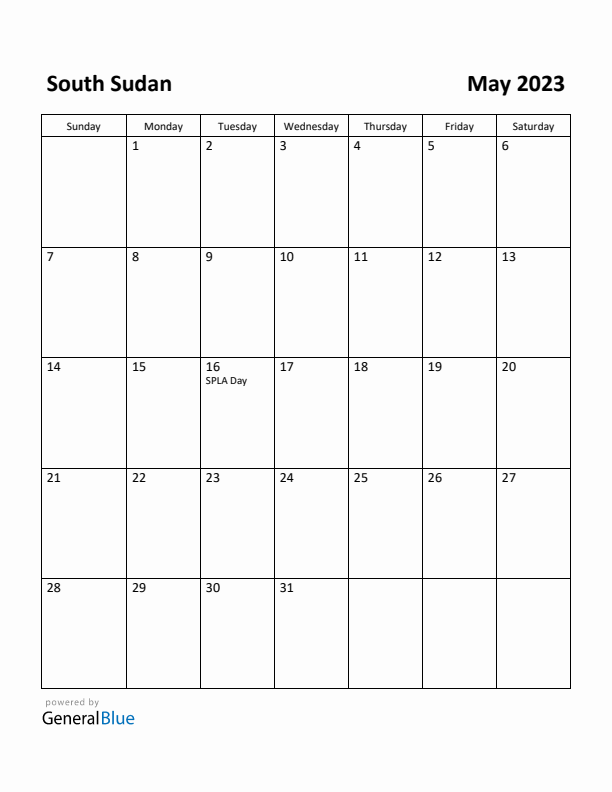 South Sudan

May 2023

| Sunday | Monday | Tuesday | Wednesday | Thursday | Friday | Saturday |
|---|---|---|---|---|---|---|
| | 1 | 2 | 3 | 4 | 5 | 6 |
| 7 | 8 | 9 | 10 | 11 | 12 | 13 |
| 14 | 15 | 16 SPLA Day | 17 | 18 | 19 | 20 |
| 21 | 22 | 23 | 24 | 25 | 26 | 27 |
| 28 | 29 | 30 | 31 | | | |

powered by
GeneralBlue